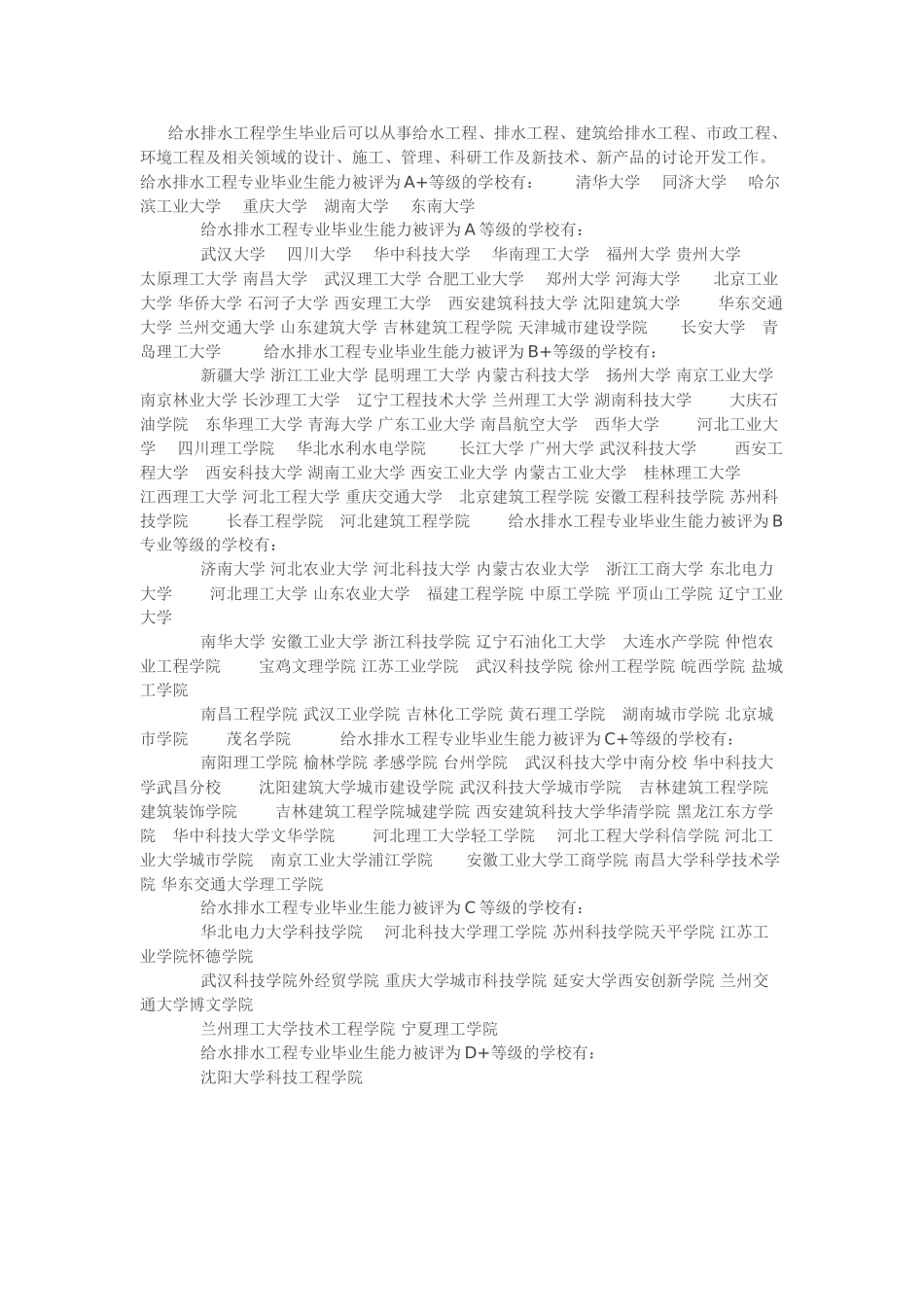 给水排水工程学生毕业后可以从事给水工程、排水工程、建筑给排水工程、市政工程、环境工程及相关领域的设计、施工、管理、科研工作及新技术、新产品的讨论开发工作。给水排水工程专业毕业生能力被评为A+等级的学校有： 清华大学 同济大学 哈尔滨工业大学 重庆大学 湖南大学 东南大学

给水排水工程专业毕业生能力被评为A等级的学校有：

武汉大学 四川大学 华中科技大学 华南理工大学 福州大学 贵州大学 太原理工大学 南昌大学 武汉理工大学 合肥工业大学 郑州大学 河海大学 北京工业大学 华侨大学 石河子大学 西安理工大学 西安建筑科技大学 沈阳建筑大学 华东交通大学 兰州交通大学 山东建筑大学 吉林建筑工程学院 天津城市建设学院 长安大学 青岛理工大学 给水排水工程专业毕业生能力被评为B+等级的学校有：

新疆大学 浙江工业大学 昆明理工大学 内蒙古科技大学 扬州大学 南京工业大学 南京林业大学 长沙理工大学 辽宁工程技术大学 兰州理工大学 湖南科技大学 大庆石油学院 东华理工大学 青海大学 广东工业大学 南昌航空大学 西华大学 河北工业大学 四川理工学院 华北水利水电学院 长江大学 广州大学 武汉科技大学 西安工程大学 西安科技大学 湖南工业大学 西安工业大学 内蒙古工业大学 桂林理工大学 江西理工大学 河北工程大学 重庆交通大学 北京建筑工程学院 安徽工程科技学院 苏州科技学院 长春工程学院 河北建筑工程学院 给水排水工程专业毕业生能力被评为B专业等级的学校有：

济南大学 河北农业大学 河北科技大学 内蒙古农业大学 浙江工商大学 东北电力大学 河北理工大学 山东农业大学 福建工程学院 中原工学院 平顶山工学院 辽宁工业大学

南华大学 安徽工业大学 浙江科技学院 辽宁石油化工大学 大连水产学院 仲恺农业工程学院 宝鸡文理学院 江苏工业学院 武汉科技学院 徐州工程学院 皖西学院 盐城工学院

南昌工程学院 武汉工业学院 吉林化工学院 黄石理工学院 湖南城市学院 北京城市学院 茂名学院 给水排水工程专业毕业生能力被评为C+等级的学校有：

南阳理工学院 榆林学院 孝感学院 台州学院 武汉科技大学中南分校 华中科技大学武昌分校 沈阳建筑大学城市建设学院 武汉科技大学城市学院 吉林建筑工程学院建筑装饰学院 吉林建筑工程学院城建学院 西安建筑科技大学华清学院 黑龙江东方学院 华中科技大学文华学院 河北理工大学轻工学院 河北工程大学科信学院 河北工业大学城市学院 南京工业大学浦江学院 安徽工业大学工商学院 南昌大学科学技术学院 华东交通大学理工学院

给水排水工程专业毕业生能力被评为C等级的学校有：

华北电力大学科技学院 河北科技大学理工学院 苏州科技学院天平学院 江苏工业学院怀德学院

武汉科技学院外经贸学院 重庆大学城市科技学院 延安大学西安创新学院 兰州交通大学博文学院

兰州理工大学技术工程学院 宁夏理工学院

给水排水工程专业毕业生能力被评为D+等级的学校有：

沈阳大学科技工程学院